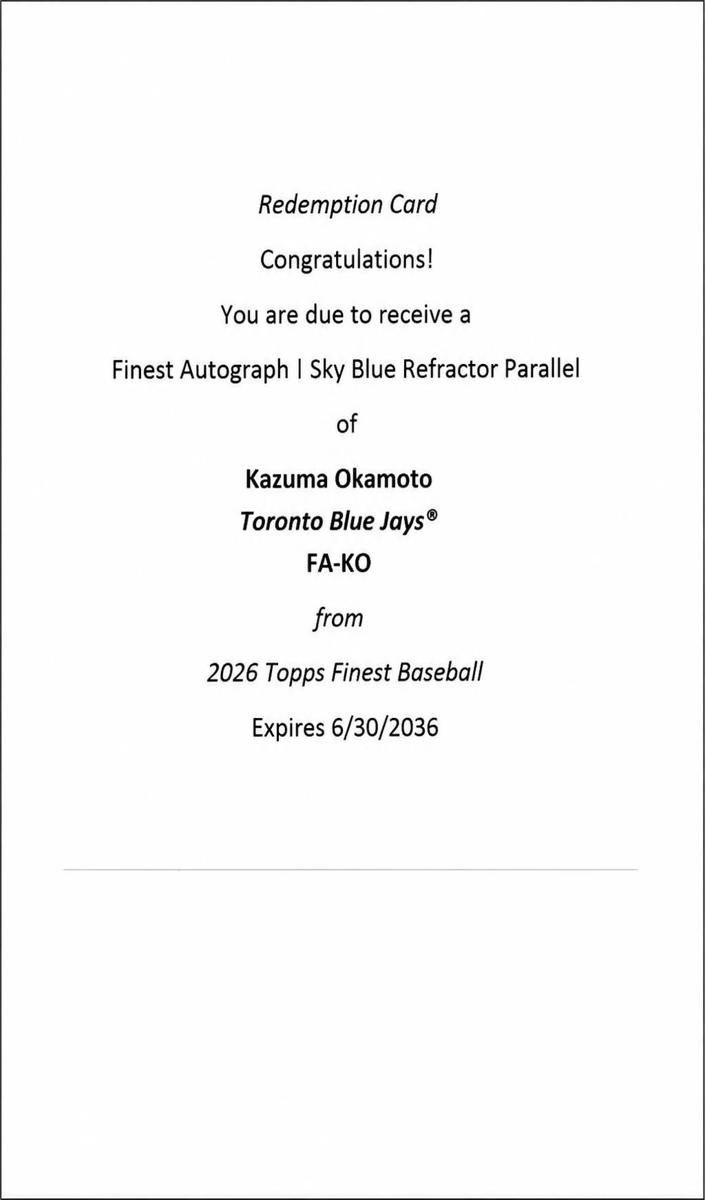 Redemption Card

Congratulations!

You are due to receive a

Finest Autograph I Sky Blue Refractor Parallel

of

Kazuma Okamoto
Toronto Blue Jays®
FA-KO

from

2026 Topps Finest Baseball

Expires 6/30/2036